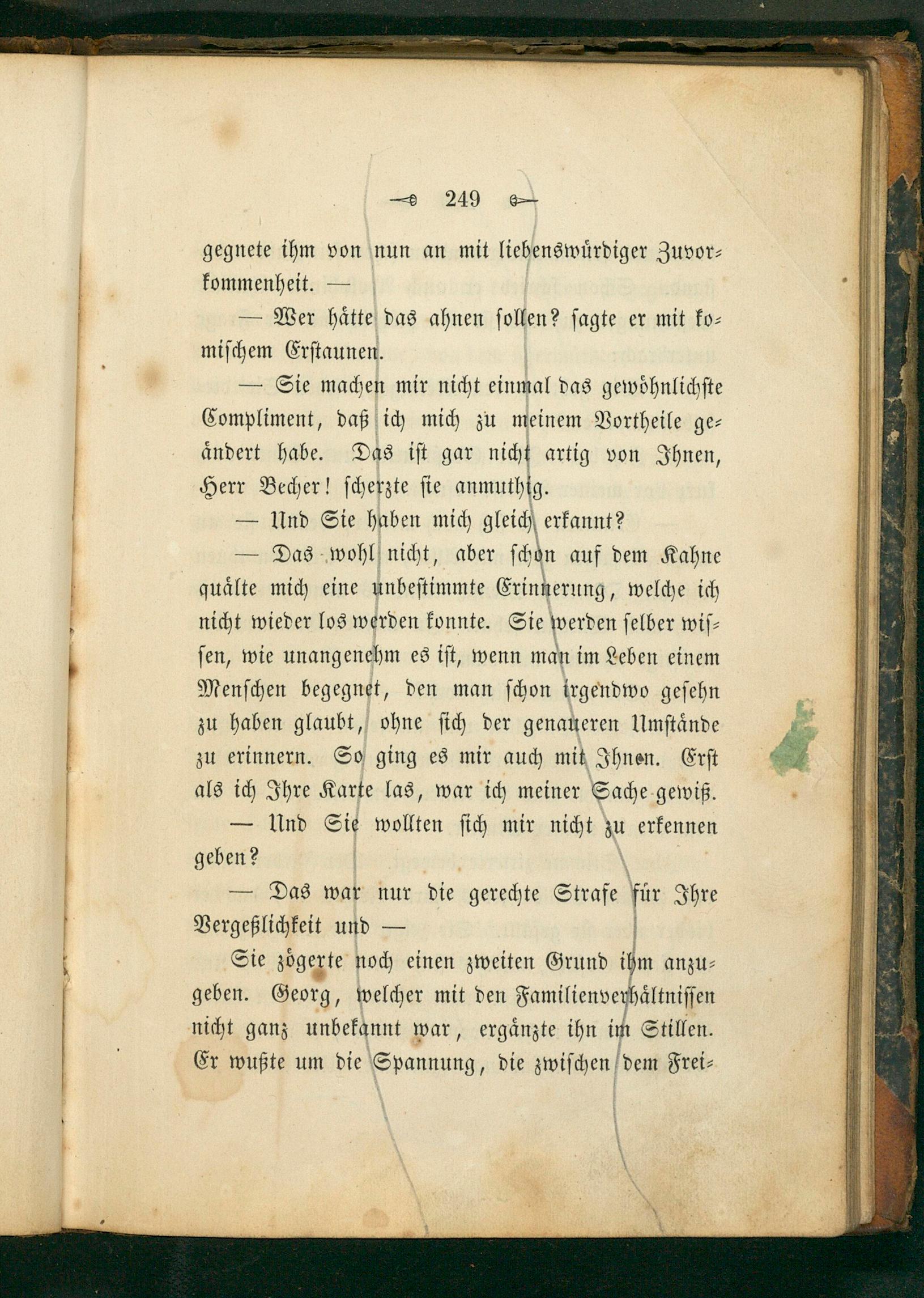 249

gegnete ihm von nun an mit liebenswürdiger Zuvorkommenheit. —

— Wer hätte das ahnen sollen? sagte er mit komischem Erstaunen.

— Sie machen mir nicht einmal das gewöhnlichste Compliment, daß ich mich zu meinem Vortheile geändert habe. Das ist gar nicht artig von Ihnen, Herr Becher! scherzte sie anmuthig.

— Und Sie haben mich gleich erkannt?

— Das wohl nicht, aber schon auf dem Kahne quälte mich eine unbestimmte Erinnerung, welche ich nicht wieder los werden konnte. Sie werden selber wissen, wie unangenehm es ist, wenn man im Leben einem Menschen begegnet, den man schon irgendwo gesehn zu haben glaubt, ohne sich der genaueren Umstände zu erinnern. So ging es mir auch mit Ihnen. Erst als ich Ihre Karte las, war ich meiner Sache gewiß.

— Und Sie wollten sich mir nicht zu erkennen geben?

— Das war nur die gerechte Strafe für Ihre Vergeßlichkeit und —

Sie zögerte noch einen zweiten Grund ihm anzugeben. Georg, welcher mit den Familienverhältnissen nicht ganz unbekannt war, ergänzte ihn im Stillen. Er wußte um die Spannung, die zwischen dem Frei-